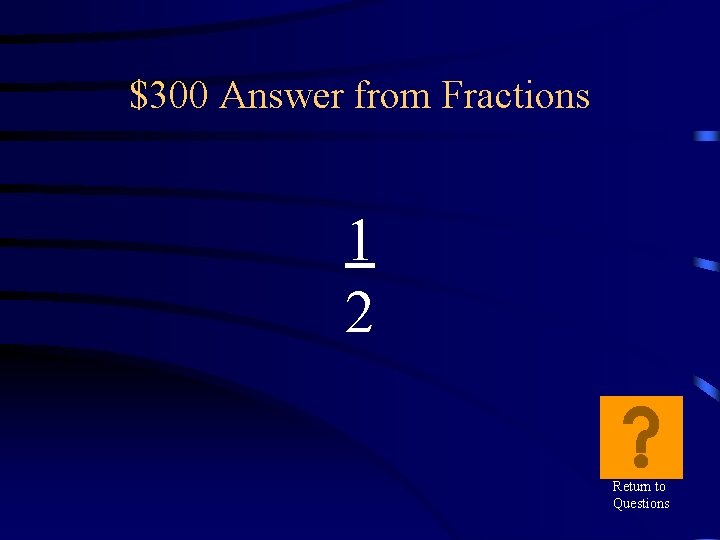 \$300 Answer from Fractions

$\frac{1}{2}$

?

Return to Questions